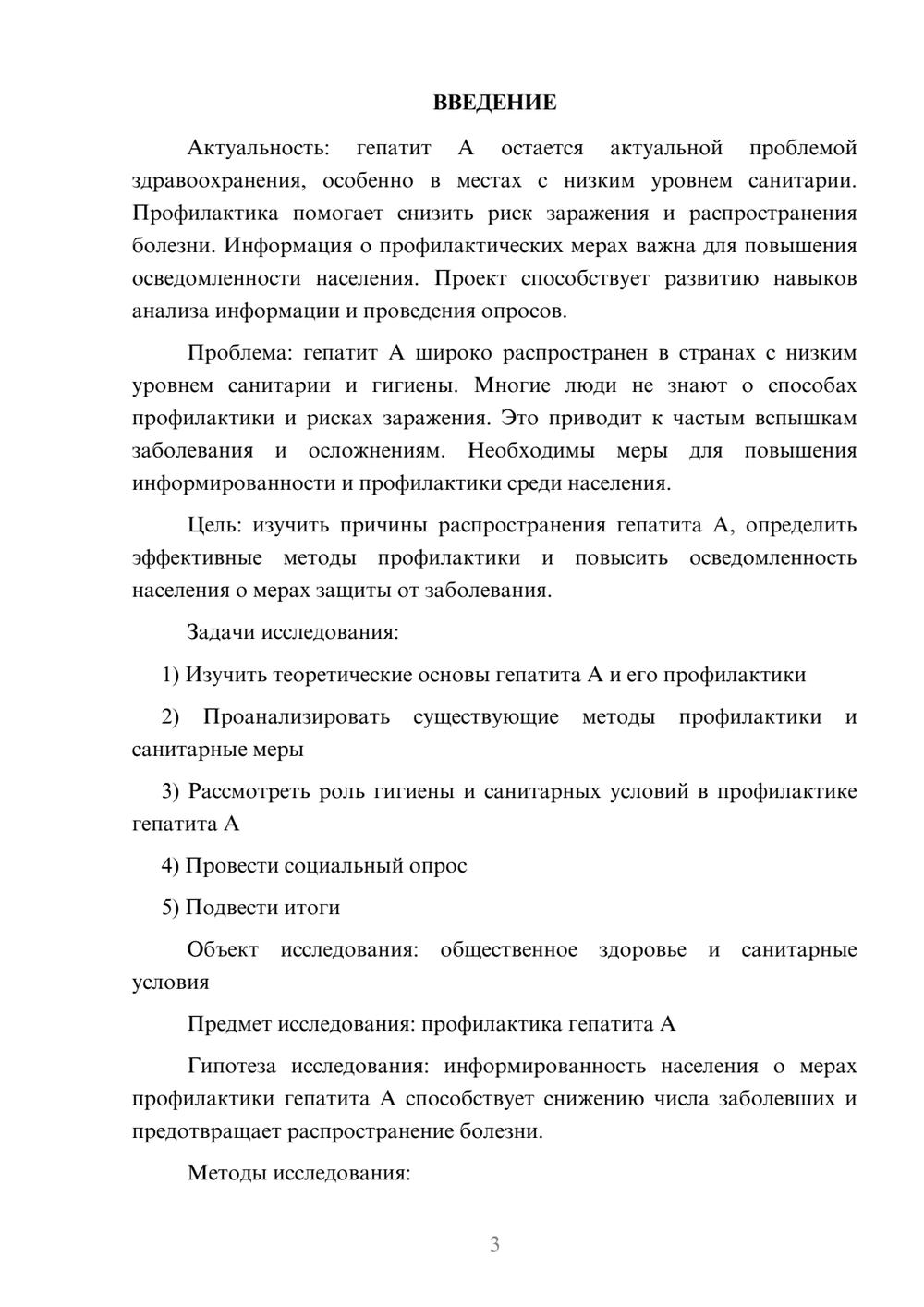 ВВЕДЕНИЕ

Актуальность: гепатит А остается актуальной проблемой здравоохранения, особенно в местах с низким уровнем санитарии. Профилактика помогает снизить риск заражения и распространения болезни. Информация о профилактических мерах важна для повышения осведомленности населения. Проект способствует развитию навыков анализа информации и проведения опросов.

Проблема: гепатит А широко распространен в странах с низким уровнем санитарии и гигиены. Многие люди не знают о способах профилактики и рисках заражения. Это приводит к частым вспышкам заболевания и осложнениям. Необходимы меры для повышения информированности и профилактики среди населения.

Цель: изучить причины распространения гепатита А, определить эффективные методы профилактики и повысить осведомленность населения о мерах защиты от заболевания.

Задачи исследования:

1) Изучить теоретические основы гепатита А и его профилактики

2) Проанализировать существующие методы профилактики и санитарные меры

3) Рассмотреть роль гигиены и санитарных условий в профилактике гепатита А

4) Провести социальный опрос

5) Подвести итоги

Объект исследования: общественное здоровье и санитарные условия

Предмет исследования: профилактика гепатита А

Гипотеза исследования: информированность населения о мерах профилактики гепатита А способствует снижению числа заболевших и предотвращает распространение болезни.

Методы исследования:

3